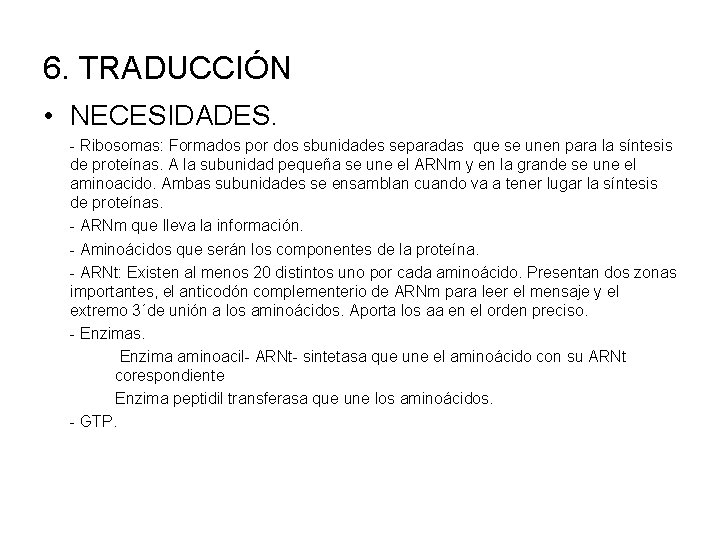 6. TRADUCCIÓN

• NECESIDADES.

- Ribosomas: Formados por dos sbunidades separadas que se unen para la síntesis de proteínas. A la subunidad pequeña se une el ARNm y en la grande se une el aminoacido. Ambas subunidades se ensamblan cuando va a tener lugar la síntesis de proteínas.

- ARNm que lleva la información.

- Aminoácidos que serán los componentes de la proteína.

- ARNt: Existen al menos 20 distintos uno por cada aminoácido. Presentan dos zonas importantes, el anticodón complementerio de ARNm para leer el mensaje y el extremo 3´de unión a los aminoácidos. Aporta los aa en el orden preciso.

- Enzimas.

Enzima aminoacil- ARNt- sintetasa que une el aminoácido con su ARNt corespondiente

Enzima peptidil transferasa que une los aminoácidos.

- GTP.